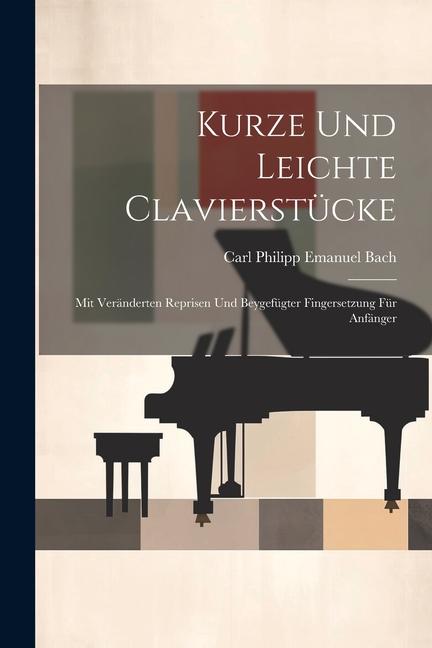 Kurze Und Leichte Clavierstücke

Carl Philipp Emanuel Bach

Mit Veränderten Reprisen Und Beygefügter Fingersetzung Für Anfänger